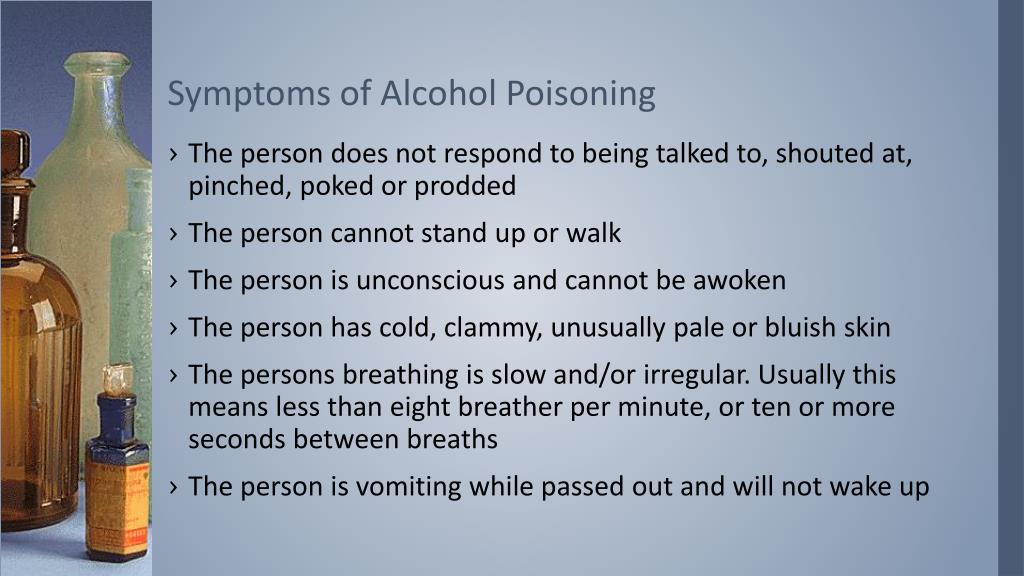 Symptoms of Alcohol Poisoning

› The person does not respond to being talked to, shouted at, pinched, poked or prodded

› The person cannot stand up or walk

› The person is unconscious and cannot be awoken

› The person has cold, clammy, unusually pale or bluish skin

› The persons breathing is slow and/or irregular. Usually this means less than eight breather per minute, or ten or more seconds between breaths

› The person is vomiting while passed out and will not wake up